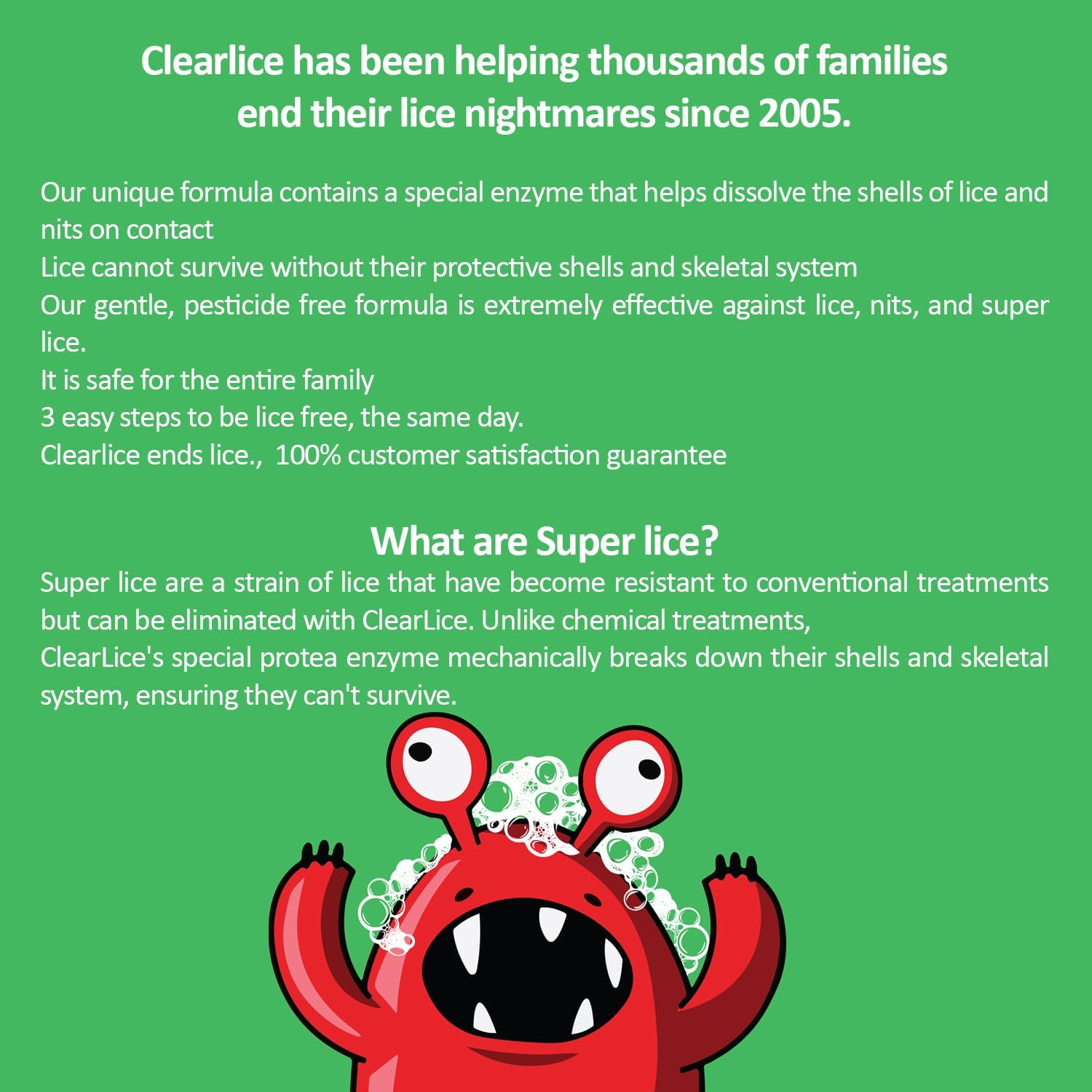 Clearlice has been helping thousands of families end their lice nightmares since 2005.

Our unique formula contains a special enzyme that helps dissolve the shells of lice and nits on contact

Lice cannot survive without their protective shells and skeletal system

Our gentle, pesticide free formula is extremely effective against lice, nits, and super lice.

It is safe for the entire family

3 easy steps to be lice free, the same day.

Clearlice ends lice., 100% customer satisfaction guarantee

What are Super lice?

Super lice are a strain of lice that have become resistant to conventional treatments but can be eliminated with ClearLice. Unlike chemical treatments,

ClearLice's special protea enzyme mechanically breaks down their shells and skeletal system, ensuring they can't survive.